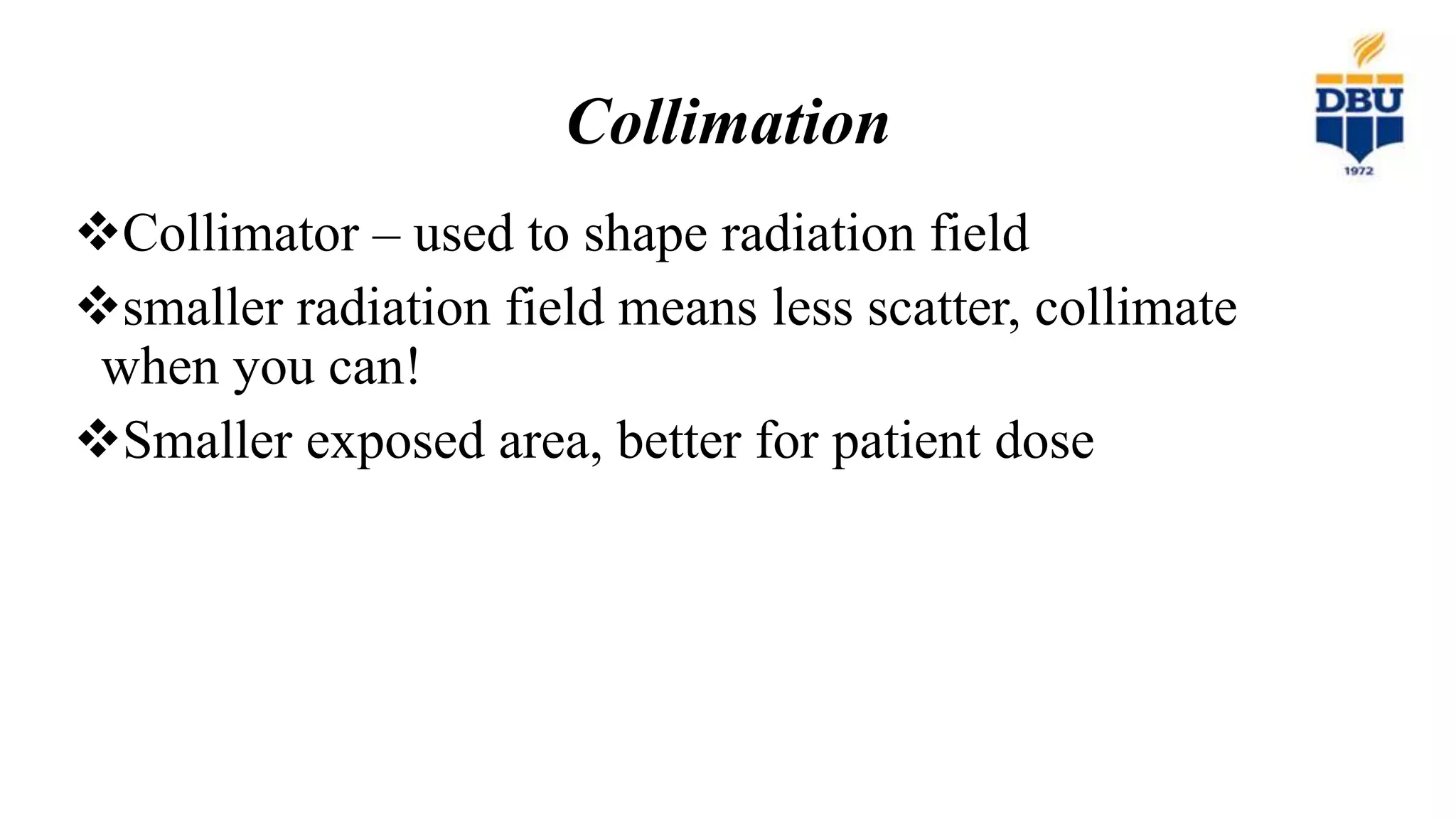 Collimation

DBU
1972

❖Collimator – used to shape radiation field

❖smaller radiation field means less scatter, collimate when you can!

❖Smaller exposed area, better for patient dose